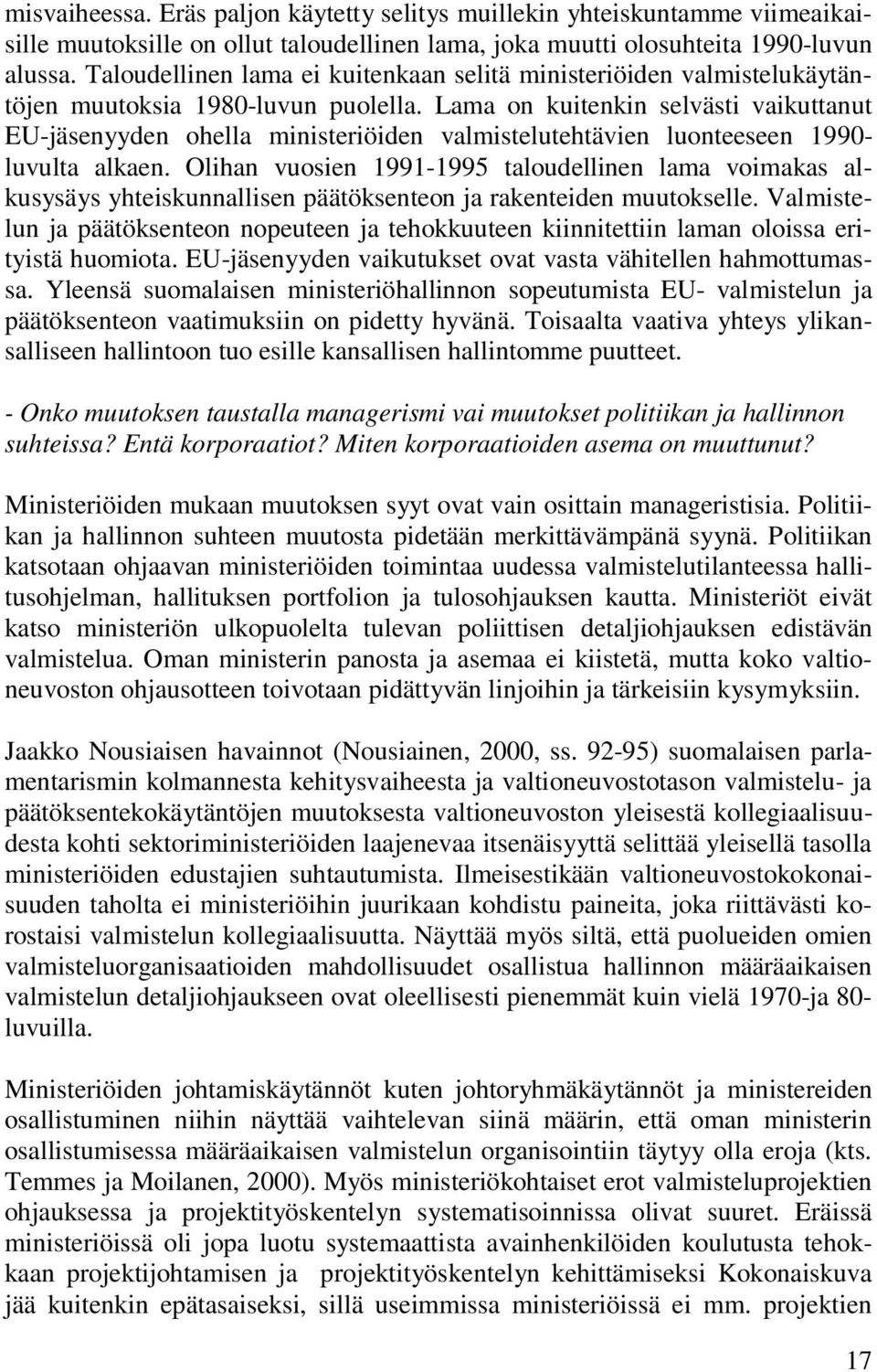 misvaiheessa. Eräs paljon käytetty selitys muillekin yhteiskuntamme viimeaikaisille muutoksille on ollut taloudellinen lama, joka muutti olosuhteita 1990-luvun alussa. Taloudellinen lama ei kuitenkaan selitä ministeriöiden valmistelukäytäntöjen muutoksia 1980-luvun puolella. Lama on kuitenkin selvästi vaikuttanut EU-jäsenyyden ohella ministeriöiden valmistelutehtävien luonteeseen 1990-luvulta alkaen. Olihan vuosien 1991-1995 taloudellinen lama voimakas alkusysäys yhteiskunnallisen päätöksenteon ja rakenteiden muutokselle. Valmistelun ja päätöksenteon nopeuteen ja tehokkuuteen kiinnitettiin laman oloissa erityistä huomiota. EU-jäsenyyden vaikutukset ovat vasta vähitellen hahmottumassa. Yleensä suomalaisen ministeriöhallinnon sopeutumista EU- valmistelun ja päätöksenteon vaatimuksiin on pidetty hyvänä. Toisaalta vaativa yhteys ylikansalliseen hallintoon tuo esille kansallisen hallintomme puutteet.

- Onko muutoksen taustalla managerismi vai muutokset politiikan ja hallinnon suhteissa? Entä korporaatiot? Miten korporaatioiden asema on muuttunut?

Ministeriöiden mukaan muutoksen syyt ovat vain osittain manageristisia. Politiikan ja hallinnon suhteen muutosta pidetään merkittävämpänä syynä. Politiikan katsotaan ohjaavan ministeriöiden toimintaa uudessa valmistelutilanteessa hallitusohjelman, hallituksen portfolion ja tulosohjauksen kautta. Ministeriöt eivät katso ministeriön ulkopuolelta tulevan poliittisen detaljiohjauksen edistävän valmistelua. Oman ministerin panosta ja asemaa ei kiistetä, mutta koko valtioneuvoston ohjausotteen toivotaan pidättyvän linjoihin ja tärkeisiin kysymyksiin.

Jaakko Nousiaisen havainnot (Nousiainen, 2000, ss. 92-95) suomalaisen parlamentarismin kolmannesta kehitysvaiheesta ja valtioneuvostotason valmistelu- ja päätöksentekokäytäntöjen muutoksesta valtioneuvoston yleisestä kollegiaalisuudesta kohti sektoriministeriöiden laajenevaa itsenäisyyttä selittää yleisellä tasolla ministeriöiden edustajien suhtautumista. Ilmeisestikään valtioneuvostokokonaisuuden taholta ei ministeriöihin juurikaan kohdistu paineita, joka riittävästi korostaisi valmistelun kollegiaalisuutta. Näyttää myös siltä, että puolueiden omien valmisteluorganisaatioiden mahdollisuudet osallistua hallinnon määräaikaisen valmistelun detaljiohjaukseen ovat oleellisesti pienemmät kuin vielä 1970-ja 80-luvuilla.

Ministeriöiden johtamiskäytännöt kuten johtoryhmäkäytännöt ja ministereiden osallistuminen niihin näyttää vaihtelevan siinä määrin, että oman ministerin osallistumisessa määräaikaisen valmistelun organisointiin täytyy olla eroja (kts. Temmes ja Moilanen, 2000). Myös ministeriökohtaiset erot valmisteluprojektien ohjauksessa ja projektityöskentelyn systematisoinnissa olivat suuret. Eräissä ministeriöissä oli jopa luotu systemaattista avainhenkilöiden koulutusta tehokkaan projektijohtamisen ja projektityöskentelyn kehittämiseksi Kokonaiskuva jää kuitenkin epätasaiseksi, sillä useimmissa ministeriöissä ei mm. projektien

17